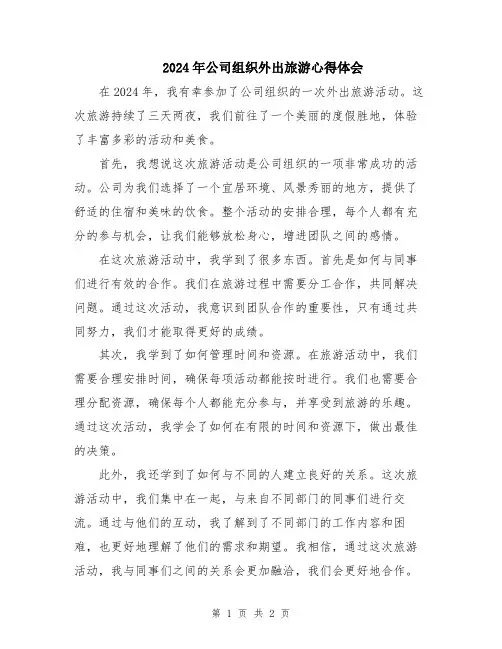 2024年公司组织外出旅游心得体会

在2024年，我有幸参加了公司组织的一次外出旅游活动。这次旅游持续了三天两夜，我们前往了一个美丽的度假胜地，体验了丰富多彩的活动和美食。

首先，我想说这次旅游活动是公司组织的一项非常成功的活动。公司为我们选择了一个宜居环境、风景秀丽的地方，提供了舒适的住宿和美味的饮食。整个活动的安排合理，每个人都有充分的参与机会，让我们能够放松身心，增进团队之间的感情。

在这次旅游活动中，我学到了很多东西。首先是如何与同事们进行有效的合作。我们在旅游过程中需要分工合作，共同解决问题。通过这次活动，我意识到团队合作的重要性，只有通过共同努力，我们才能取得更好的成绩。

其次，我学到了如何管理时间和资源。在旅游活动中，我们需要合理安排时间，确保每项活动都能按时进行。我们也需要合理分配资源，确保每个人都能充分参与，并享受到旅游的乐趣。通过这次活动，我学会了如何在有限的时间和资源下，做出最佳的决策。

此外，我还学到了如何与不同的人建立良好的关系。这次旅游活动中，我们集中在一起，与来自不同部门的同事们进行交流。通过与他们的互动，我了解到了不同部门的工作内容和困难，也更好地理解了他们的需求和期望。我相信，通过这次旅游活动，我与同事们之间的关系会更加融洽，我们会更好地合作。

第 1 页 共 2 页